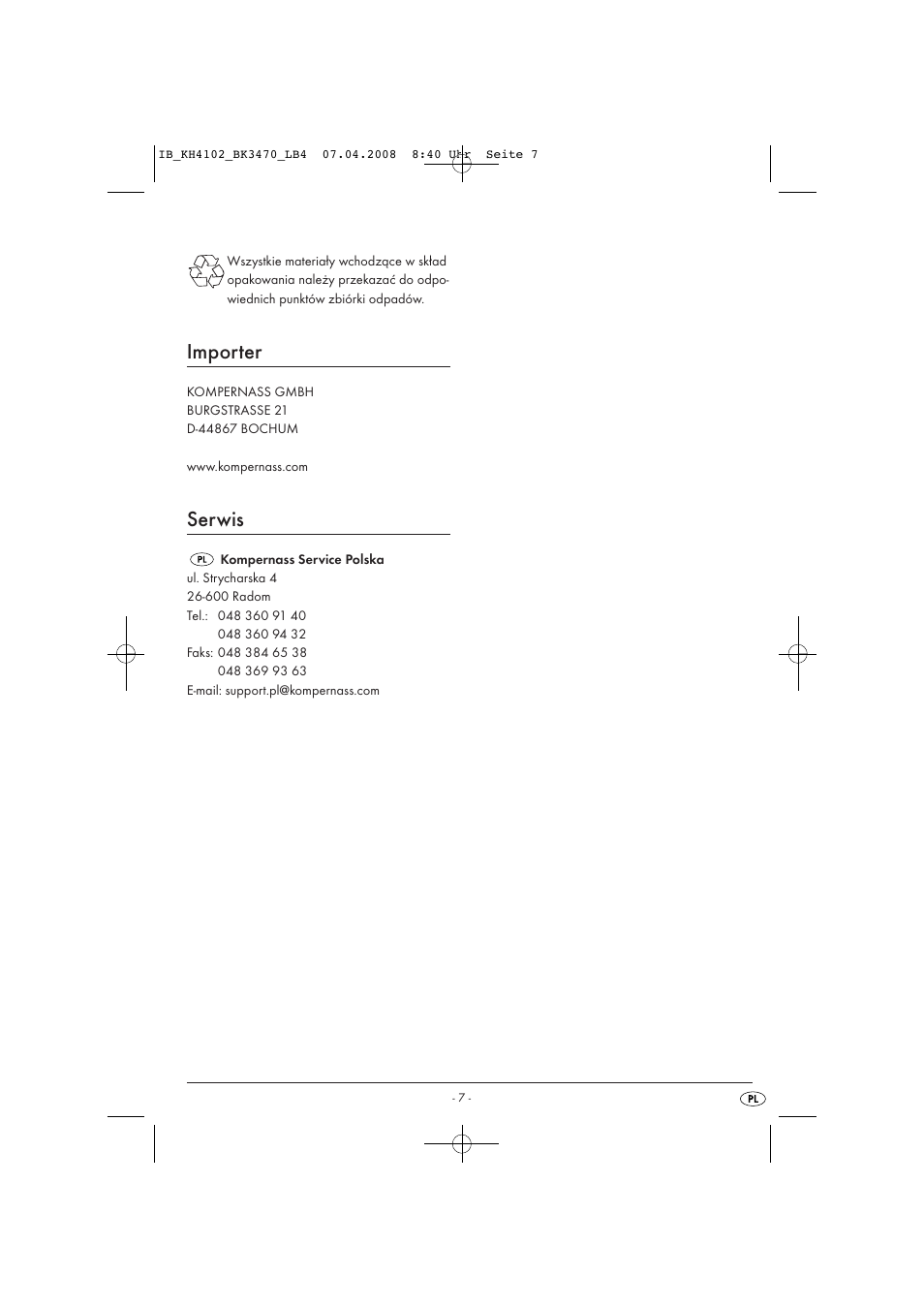 IB_KH4102_BK3470_LB4 07.04.2008 8:40 Uhr Seite 7

Wszystkie materiały wchodzące w skład opakowania należy przekazać do odpowiednich punktów zbiórki odpadów.

Importer

KOMPERNASS GMBH
BURGSTRASSE 21
D-44867 BOCHUM

www.kompernass.com

Serwis

PL Kompernass Service Polska
ul. Strycharska 4
26-600 Radom
Tel.: 048 360 91 40
048 360 94 32
Faks: 048 384 65 38
048 369 93 63
E-mail: support.pl@kompernass.com

- 7 -

PL